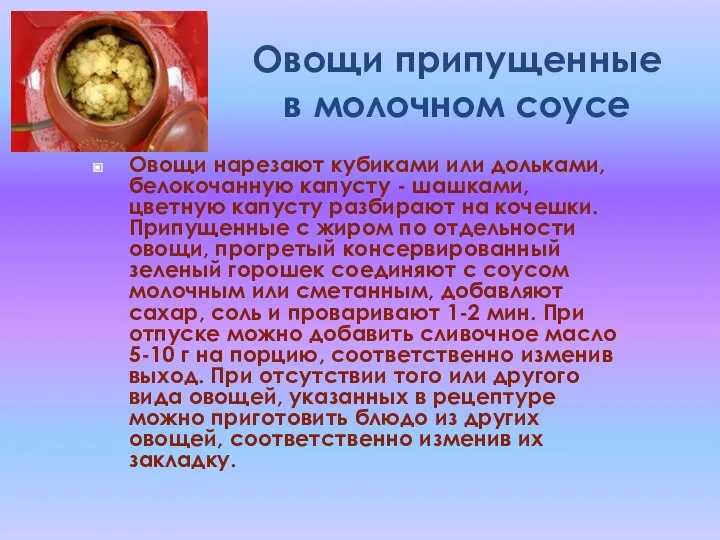 Овощи припущенные в молочном соусе

Овощи нарезают кубиками или дольками, белокочанную капусту - шашками, цветную капусту разбирают на кочешки. Припущенные с жиром по отдельности овощи, прогретый консервированный зеленый горошек соединяют с соусом молочным или сметанным, добавляют сахар, соль и проваривают 1-2 мин. При отпуске можно добавить сливочное масло 5-10 г на порцию, соответственно изменив выход. При отсутствии того или другого вида овощей, указанных в рецептуре можно приготовить блюдо из других овощей, соответственно изменив их закладку.